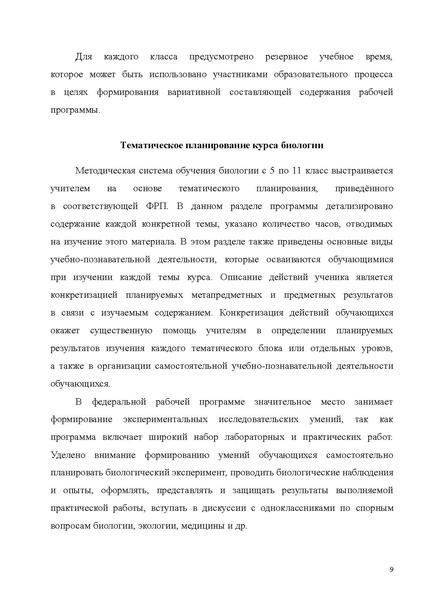 Для каждого класса предусмотрено резервное учебное время, которое может быть использовано участниками образовательного процесса в целях формирования вариативной составляющей содержания рабочей программы.

Тематическое планирование курса биологии

Методическая система обучения биологии с 5 по 11 класс выстраивается учителем на основе тематического планирования, приведённого в соответствующей ФРП. В данном разделе программы детализировано содержание каждой конкретной темы, указано количество часов, отводимых на изучение этого материала. В этом разделе также приведены основные виды учебно-познавательной деятельности, которые осваиваются обучающимися при изучении каждой темы курса. Описание действий ученика является конкретизацией планируемых метапредметных и предметных результатов в связи с изучаемым содержанием. Конкретизация действий обучающихся окажет существенную помощь учителям в определении планируемых результатов изучения каждого тематического блока или отдельных уроков, а также в организации самостоятельной учебно-познавательной деятельности обучающихся.

В федеральной рабочей программе значительное место занимает формирование экспериментальных исследовательских умений, так как программа включает широкий набор лабораторных и практических работ. Уделено внимание формированию умений обучающихся самостоятельно планировать биологический эксперимент, проводить биологические наблюдения и опыты, оформлять, представлять и защищать результаты выполняемой практической работы, вступать в дискуссии с одноклассниками по спорным вопросам биологии, экологии, медицины и др.

9